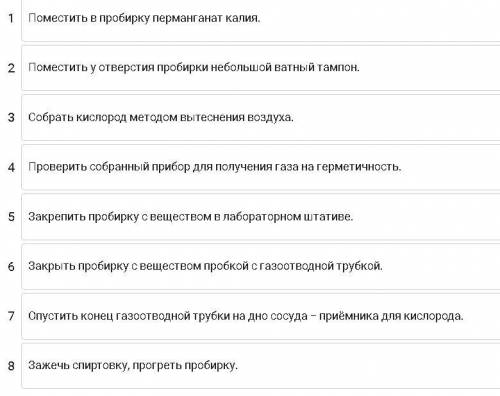 1 Поместить в пробирку перманганат калия.

2 Поместить у отверстия пробирки небольшой ватный тампон.

3 Собрать кислород методом вытеснения воздуха.

4 Проверить собранный прибор для получения газа на герметичность.

5 Закрепить пробирку с веществом в лабораторном штативе.

6 Закрыть пробирку с веществом пробкой с газоотводной трубкой.

7 Спустить конец газоотводной трубки на дно сосуда – приёмника для кислорода.

8 Зажечь спиртовку, прогреть пробирку.